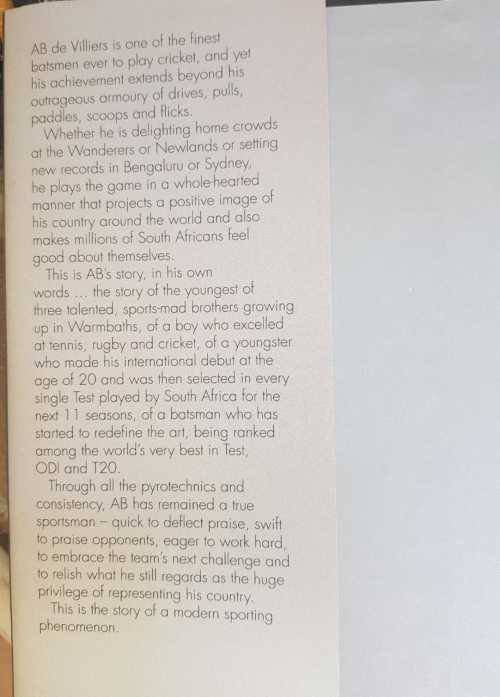 AB de Villiers is one of the finest batsmen ever to play cricket, and yet his achievement extends beyond his outrageous armoury of drives, pulls, paddles, scoops and flicks.

Whether he is delighting home crowds at the Wanderers or Newlands or setting new records in Bengaluru or Sydney, he plays the game in a whole-hearted manner that projects a positive image of his country around the world and also makes millions of South Africans feel good about themselves.

This is AB's story, in his own words ... the story of the youngest of three talented, sports-mad brothers growing up in Warmbaths, of a boy who excelled at tennis, rugby and cricket, of a youngster who made his international debut at the age of 20 and was then selected in every single Test played by South Africa for the next 11 seasons, of a batsman who has started to redefine the art, being ranked among the world's very best in Test, ODI and T20.

Through all the pyrotechnics and consistency, AB has remained a true sportsman – quick to deflect praise, swift to praise opponents, eager to work hard, to embrace the team's next challenge and to relish what he still regards as the huge privilege of representing his country.

This is the story of a modern sporting phenomenon.